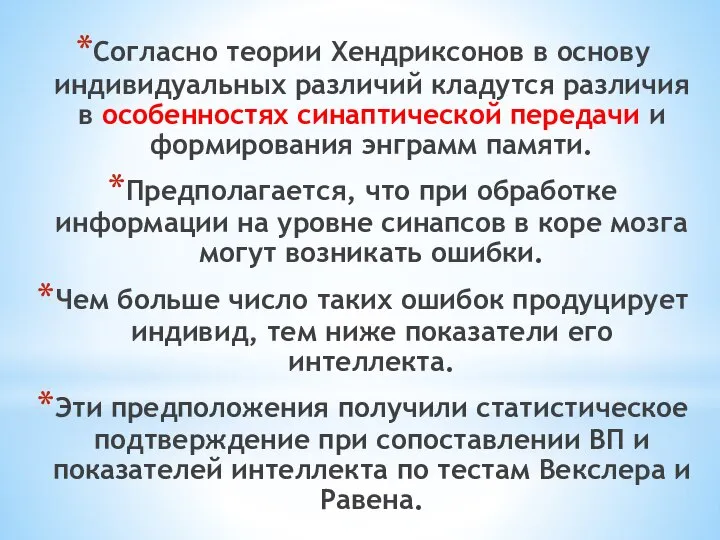 *Согласно теории Хендриксонов в основу индивидуальных различий кладутся различия в особенностях синаптической передачи и формирования энграмм памяти.

*Предполагается, что при обработке информации на уровне синапсов в коре мозга могут возникать ошибки.

*Чем больше число таких ошибок продуцирует индивид, тем ниже показатели его интеллекта.

*Эти предположения получили статистическое подтверждение при сопоставлении ВП и показателей интеллекта по тестам Векслера и Равена.